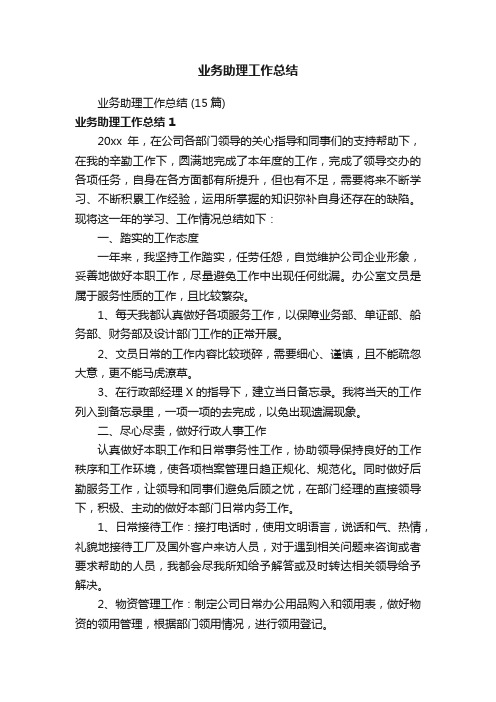 业务助理工作总结

业务助理工作总结 (15 篇)

业务助理工作总结 1

20xx 年，在公司各部门领导的关心指导和同事们的支持帮助下，在我的辛勤工作下，圆满地完成了本年度的工作，完成了领导交办的各项任务，自身在各方面都有所提升，但也有不足，需要将来不断学习、不断积累工作经验，运用所掌握的知识弥补自身还存在的缺陷。现将这一年的学习、工作情况总结如下：

一、踏实的工作态度

一年来，我坚持工作踏实，任劳任怨，自觉维护公司企业形象，妥善地做好本职工作，尽量避免工作中出现任何纰漏。办公室文员是属于服务性质的工作，且比较繁杂。

1、每天我都认真做好各项服务工作，以保障业务部、单证部、船务部、财务部及设计部门工作的正常开展。

2、文员日常的工作内容比较琐碎，需要细心、谨慎，且不能疏忽大意，更不能马虎潦草。

3、在行政部经理 X 的指导下，建立当日备忘录。我将当天的工作列入到备忘录里，一项一项的去完成，以免出现遗漏现象。

二、尽心尽责，做好行政人事工作

认真做好本职工作和日常事务性工作，协助领导保持良好的工作秩序和工作环境，使各项档案管理日趋正规化、规范化。同时做好后勤服务工作，让领导和同事们避免后顾之忧，在部门经理的直接领导下，积极、主动的做好本部门日常内务工作。

1、日常接待工作：接打电话时，使用文明语言，说话和气、热情，礼貌地接待工厂及国外客户来访人员，对于遇到相关问题来咨询或者要求帮助的人员，我都会尽我所知给予解答或及时转达相关领导给予解决。

2、物资管理工作：制定公司日常办公用品购入和领用表，做好物资的领用管理，根据部门领用情况，进行领用登记。